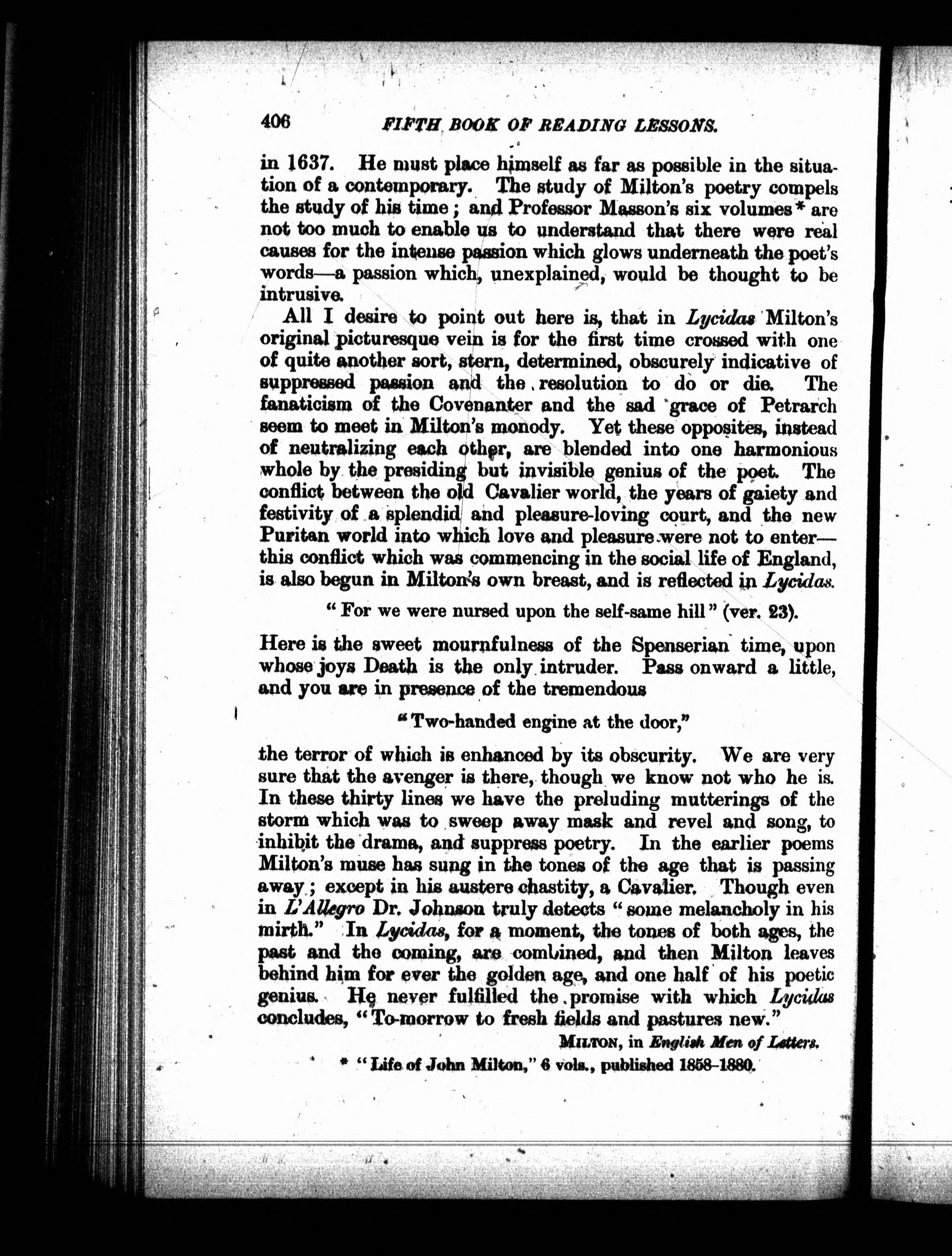 406 FIFTH BOOK OF READING LESSONS.

in 1637. He must place himself as far as possible in the situation of a contemporary. The study of Milton's poetry compels the study of his time; and Professor Masson's six volumes* are not too much to enable us to understand that there were real causes for the intense passion which glows underneath the poet's words—a passion which, unexplained, would be thought to be intrusive.

All I desire to point out here is, that in Lycidas Milton's original picturesque vein is for the first time crossed with one of quite another sort, stern, determined, obscurely indicative of suppressed passion and the resolution to do or die. The fanaticism of the Covenanter and the sad grace of Petrarch seem to meet in Milton's monody. Yet these opposites, instead of neutralizing each other, are blended into one harmonious whole by the presiding but invisible genius of the poet. The conflict between the old Cavalier world, the years of gaiety and festivity of a splendid and pleasure-loving court, and the new Puritan world into which love and pleasure were not to enter—this conflict which was commencing in the social life of England, is also begun in Milton's own breast, and is reflected in Lycidas.

"For we were nursed upon the self-same hill" (ver. 23).

Here is the sweet mournfulness of the Spenserian time, upon whose joys Death is the only intruder. Pass onward a little, and you are in presence of the tremendous

"Two-handed engine at the door,"

the terror of which is enhanced by its obscurity. We are very sure that the avenger is there, though we know not who he is. In these thirty lines we have the preluding mutterings of the storm which was to sweep away mask and revel and song, to inhibit the drama, and suppress poetry. In the earlier poems Milton's muse has sung in the tones of the age that is passing away; except in his austere chastity, a Cavalier. Though even in L'Allegro Dr. Johnson truly detects "some melancholy in his mirth." In Lycidas, for a moment, the tones of both ages, the past and the coming, are combined, and then Milton leaves behind him for ever the golden age, and one half of his poetic genius. He never fulfilled the promise with which Lycidas concludes, "To-morrow to fresh fields and pastures new."

MILTON, in English Men of Letters.

* "Life of John Milton," 6 vols., published 1858-1880.